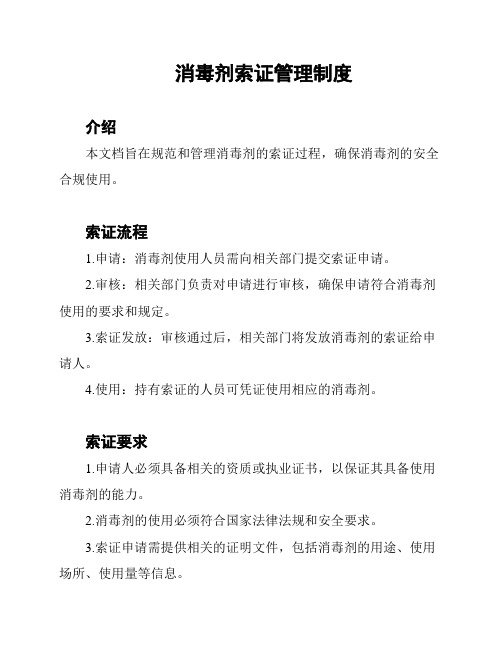 消毒剂索证管理制度

介绍

本文档旨在规范和管理消毒剂的索证过程，确保消毒剂的安全合规使用。

索证流程

1.申请：消毒剂使用人员需向相关部门提交索证申请。

2.审核：相关部门负责对申请进行审核，确保申请符合消毒剂使用的要求和规定。

3.索证发放：审核通过后，相关部门将发放消毒剂的索证给申请人。

4.使用：持有索证的人员可凭证使用相应的消毒剂。

索证要求

1.申请人必须具备相关的资质或执业证书，以保证其具备使用消毒剂的能力。

2.消毒剂的使用必须符合国家法律法规和安全要求。

3.索证申请需提供相关的证明文件，包括消毒剂的用途、使用场所、使用量等信息。